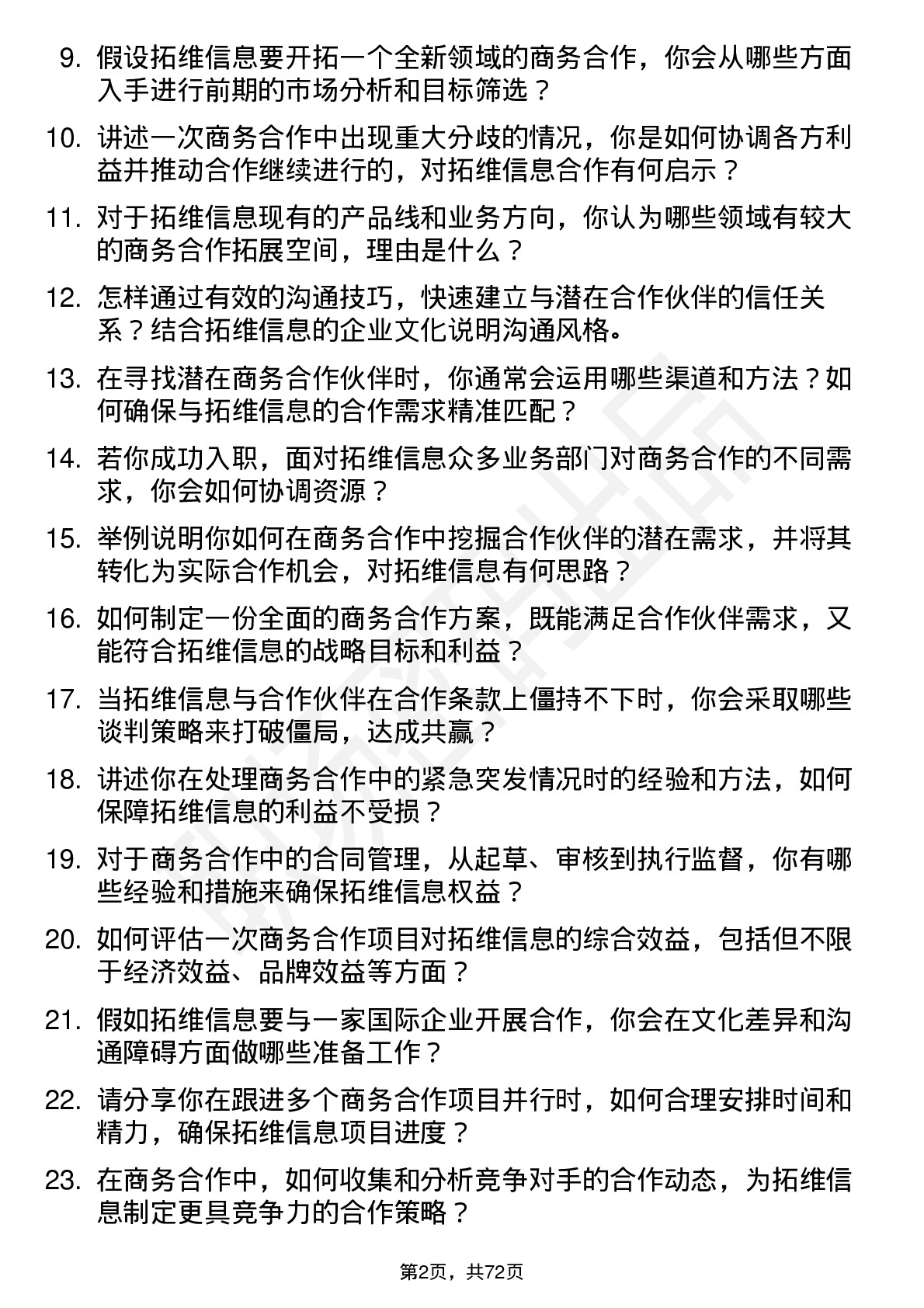 9. 假设拓维信息要开拓一个全新领域的商务合作，你会从哪些方面入手进行前期的市场分析和目标筛选？

10. 讲述一次商务合作中出现重大分歧的情况，你是如何协调各方利益并推动合作继续进行的，对拓维信息合作有何启示？

11. 对于拓维信息现有的产品线和业务方向，你认为哪些领域有较大的商务合作拓展空间，理由是什么？

12. 怎样通过有效的沟通技巧，快速建立与潜在合作伙伴的信任关系？结合拓维信息的企业文化说明沟通风格。

13. 在寻找潜在商务合作伙伴时，你通常会运用哪些渠道和方法？如何确保与拓维信息的合作需求精准匹配？

14. 若你成功入职，面对拓维信息众多业务部门对商务合作的不同需求，你会如何协调资源？

15. 举例说明你如何在商务合作中挖掘合作伙伴的潜在需求，并将其转化为实际合作机会，对拓维信息有何思路？

16. 如何制定一份全面的商务合作方案，既能满足合作伙伴需求，又能符合拓维信息的战略目标和利益？

17. 当拓维信息与合作伙伴在合作条款上僵持不下时，你会采取哪些谈判策略来打破僵局，达成共赢？

18. 讲述你在处理商务合作中的紧急突发情况时的经验和方法，如何保障拓维信息的利益不受损？

19. 对于商务合作中的合同管理，从起草、审核到执行监督，你有哪些经验和措施来确保拓维信息权益？

20. 如何评估一次商务合作项目对拓维信息的综合效益，包括但不限于经济效益、品牌效益等方面？

21. 假如拓维信息要与一家国际企业开展合作，你会在文化差异和沟通障碍方面做哪些准备工作？

22. 请分享你在跟进多个商务合作项目并行时，如何合理安排时间和精力，确保拓维信息项目进度？

23. 在商务合作中，如何收集和分析竞争对手的合作动态，为拓维信息制定更具竞争力的合作策略？

第2页，共72页